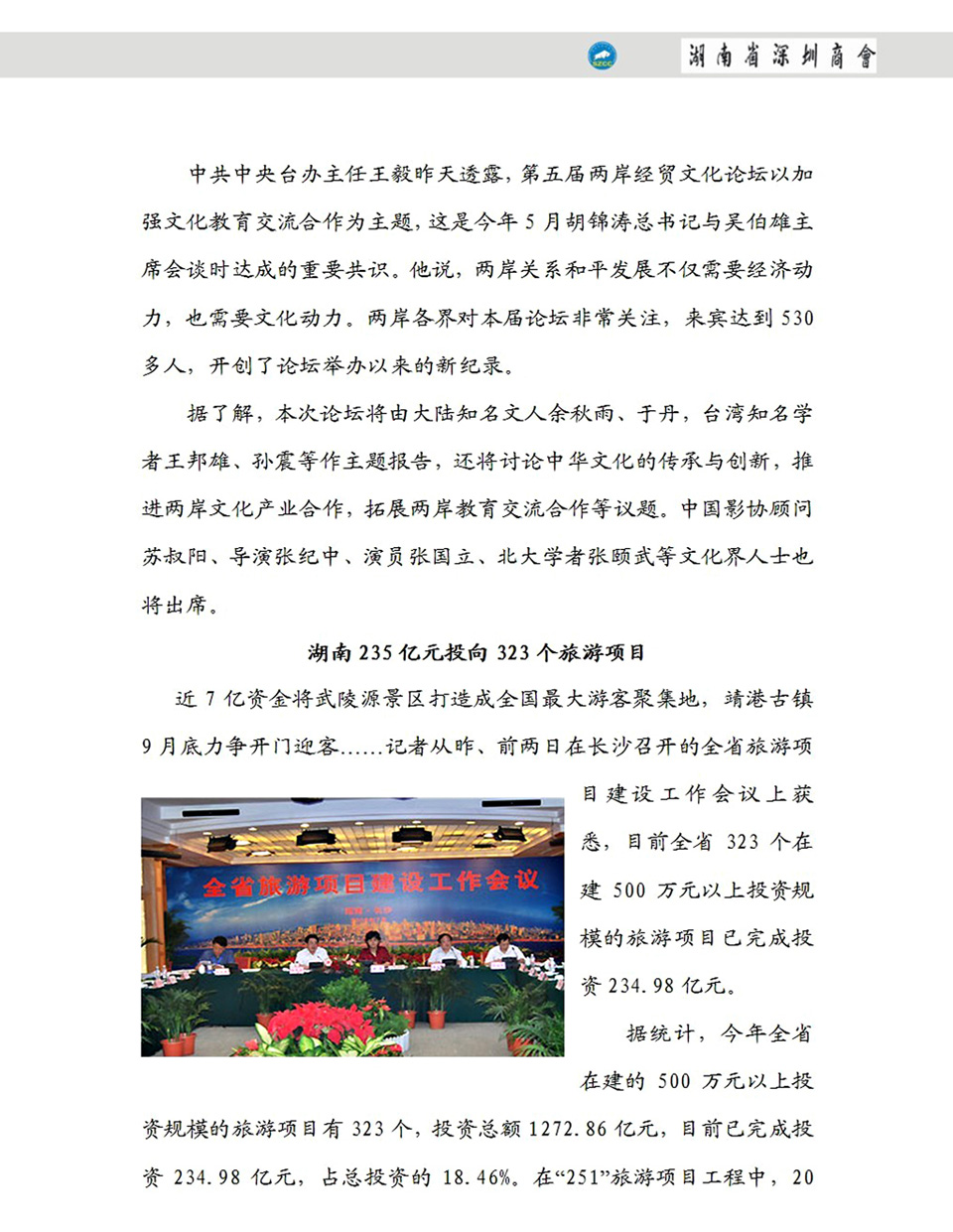 SZCC 湖南省深圳商會

中共中央台办主任王毅昨天透露，第五届两岸经贸文化论坛以加强文化教育交流合作为主题，这是今年 5 月胡锦涛总书记与吴伯雄主席会谈时达成的重要共识。他说，两岸关系和平发展不仅需要经济动力，也需要文化动力。两岸各界对本届论坛非常关注，来宾达到 530 多人，开创了论坛举办以来的新纪录。

据了解，本次论坛将由大陆知名文人余秋雨、于丹，台湾知名学者王邦雄、孙震等作主题报告，还将讨论中华文化的传承与创新，推进两岸文化产业合作，拓展两岸教育交流合作等议题。中国影协顾问苏叔阳、导演张纪中、演员张国立、北大学者张颐武等文化界人士也将出席。

湖南 235 亿元投向 323 个旅游项目

近 7 亿资金将武陵源景区打造成全国最大游客聚集地，靖港古镇 9 月底力争开门迎客......记者从昨、前两日在长沙召开的全省旅游项目建设工作会议上获悉，目前全省 323 个在建 500 万元以上投资规模的旅游项目已完成投资 234.98 亿元。

全省旅游项目建设工作会议

据统计，今年全省在建的 500 万元以上投资规模的旅游项目有 323 个，投资总额 1272.86 亿元，目前已完成投资 234.98 亿元，占总投资的 18.46%。在“251”旅游项目工程中，20